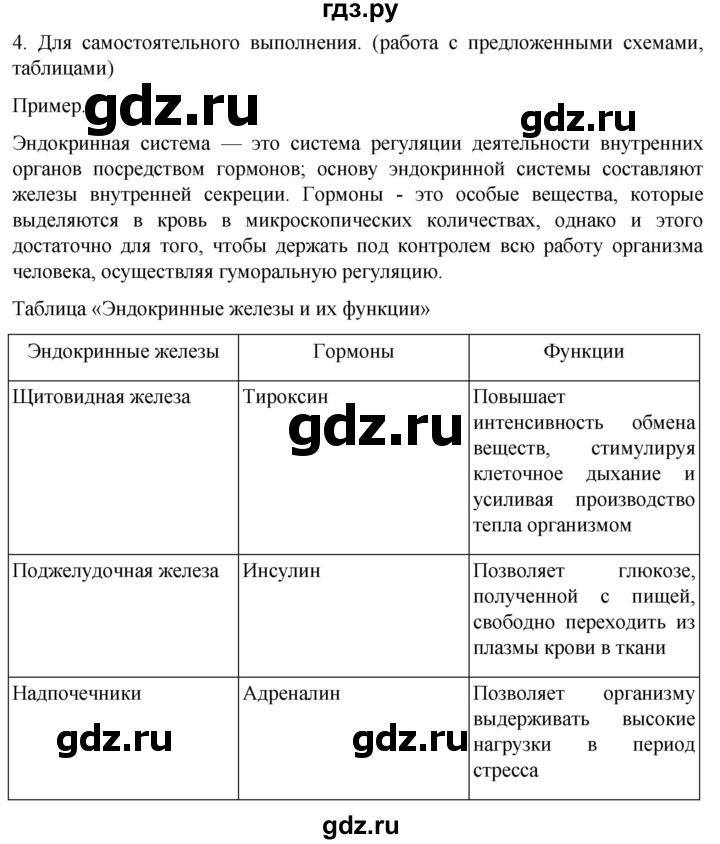 гдз.ру

4. Для самостоятельного выполнения. (работа с предложенными схемами, таблицами)

Пример. gdz.ru gdz.ru

Эндокринная система — это система регуляции деятельности внутренних органов посредством гормонов; основу эндокринной системы составляют железы внутренней секреции. Гормоны - это особые вещества, которые выделяются в кровь в микроскопических количествах, однако и этого достаточно для того, чтобы держать под контролем всю работу организма человека, осуществляя гуморальную регуляцию.

Таблица «Эндокринные железы и их функции»

| Эндокринные железы | Гормоны | Функции |
|---|---|---|
| Щитовидная железа | Тироксин gdz.ru | Повышает интенсивность обмена веществ, стимулируя клеточное дыхание и усиливая производство тепла организмом |
| Поджелудочная железа | Инсулин | Позволяет глюкозе, полученной с пищей, свободно переходить из плазмы крови в ткани |
| Надпочечники gdz.ru | Адреналин gdz.ru | Позволяет организму выдерживать высокие нагрузки в период стресса |

gdz.ru